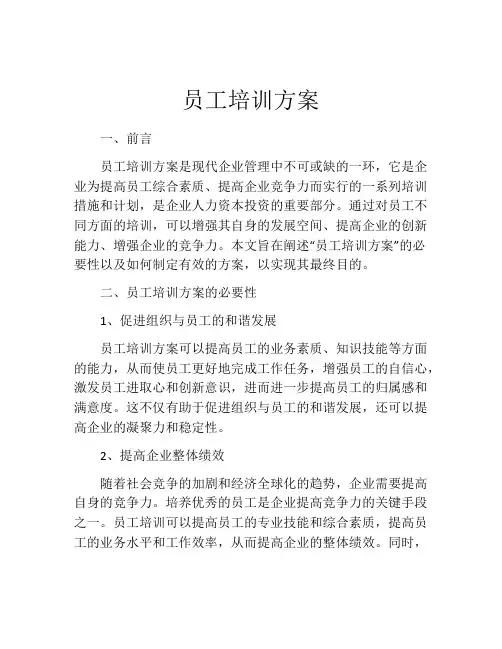 员工培训方案

一、前言

员工培训方案是现代企业管理中不可或缺的一环，它是企业为提高员工综合素质、提高企业竞争力而实行的一系列培训措施和计划，是企业人力资本投资的重要部分。通过对员工不同方面的培训，可以增强其自身的发展空间、提高企业的创新能力、增强企业的竞争力。本文旨在阐述“员工培训方案”的必要性以及如何制定有效的方案，以实现其最终目的。

二、员工培训方案的必要性

1、促进组织与员工的和谐发展

员工培训方案可以提高员工的业务素质、知识技能等方面的能力，从而使员工更好地完成工作任务，增强员工的自信心，激发员工进取心和创新意识，进而进一步提高员工的归属感和满意度。这不仅有助于促进组织与员工的和谐发展，还可以提高企业的凝聚力和稳定性。

2、提高企业整体绩效

随着社会竞争的加剧和经济全球化的趋势，企业需要提高自身的竞争力。培养优秀的员工是企业提高竞争力的关键手段之一。员工培训可以提高员工的专业技能和综合素质，提高员工的业务水平和工作效率，从而提高企业的整体绩效。同时，